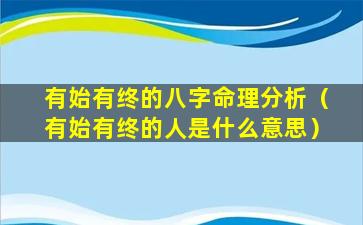 有始有终的八字命理分析（有始有终的人是什么意思）